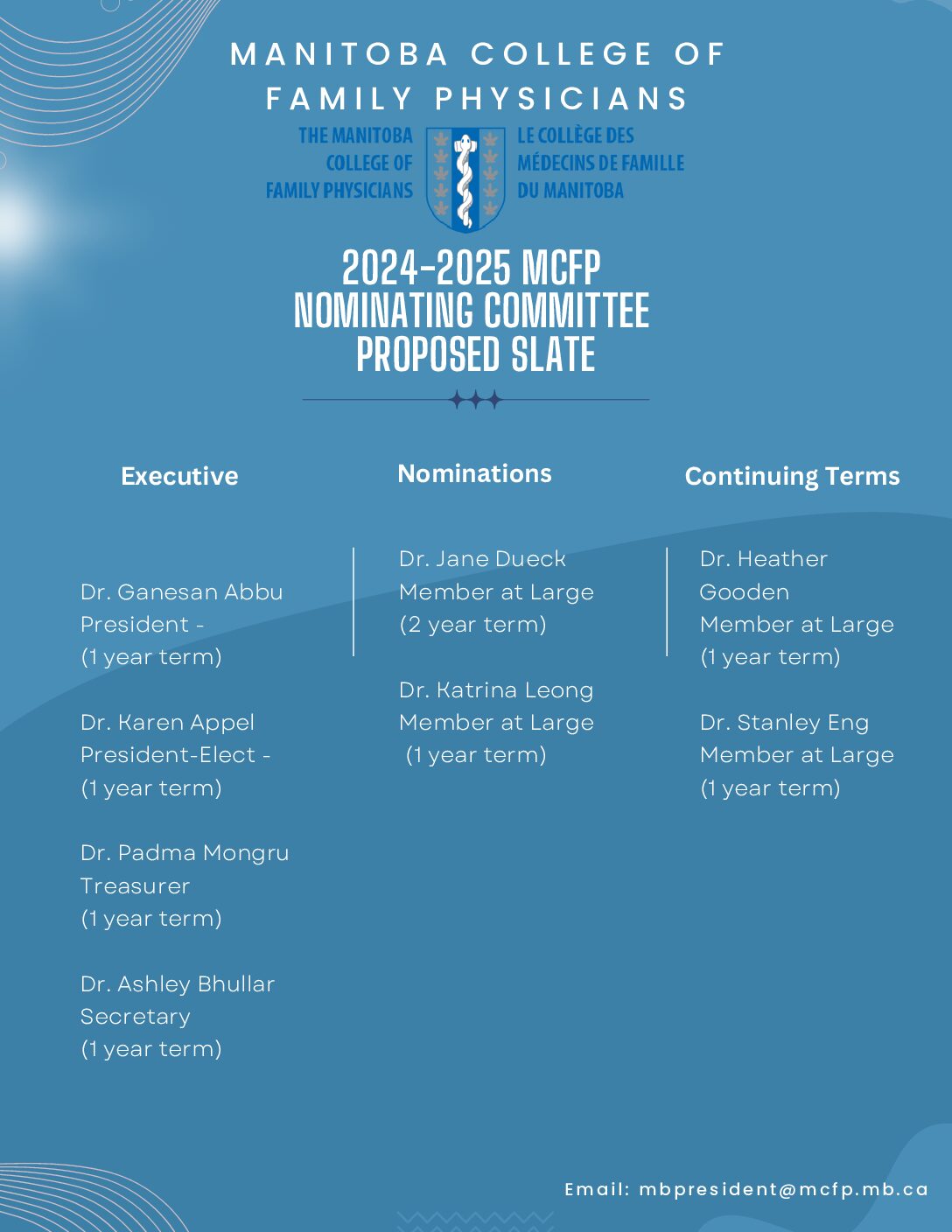 MANITOBA COLLEGE OF FAMILY PHYSICIANS

THE MANITOBA COLLEGE OF FAMILY PHYSICIANS

LE COLLÈGE DES MÉDECINS DE FAMILLE DU MANITOBA

2024-2025 MCFP NOMINATING COMMITTEE PROPOSED SLATE

Executive

Dr. Ganesan Abbu
President -
(1 year term)

Dr. Karen Appel
President-Elect -
(1 year term)

Dr. Padma Mongru
Treasurer
(1 year term)

Dr. Ashley Bhullar
Secretary
(1 year term)

Nominations

Dr. Jane Dueck
Member at Large
(2 year term)

Dr. Katrina Leong
Member at Large
(1 year term)

Continuing Terms

Dr. Heather Gooden
Member at Large
(1 year term)

Dr. Stanley Eng
Member at Large
(1 year term)

Email: mbpresident@mcfp.mb.ca